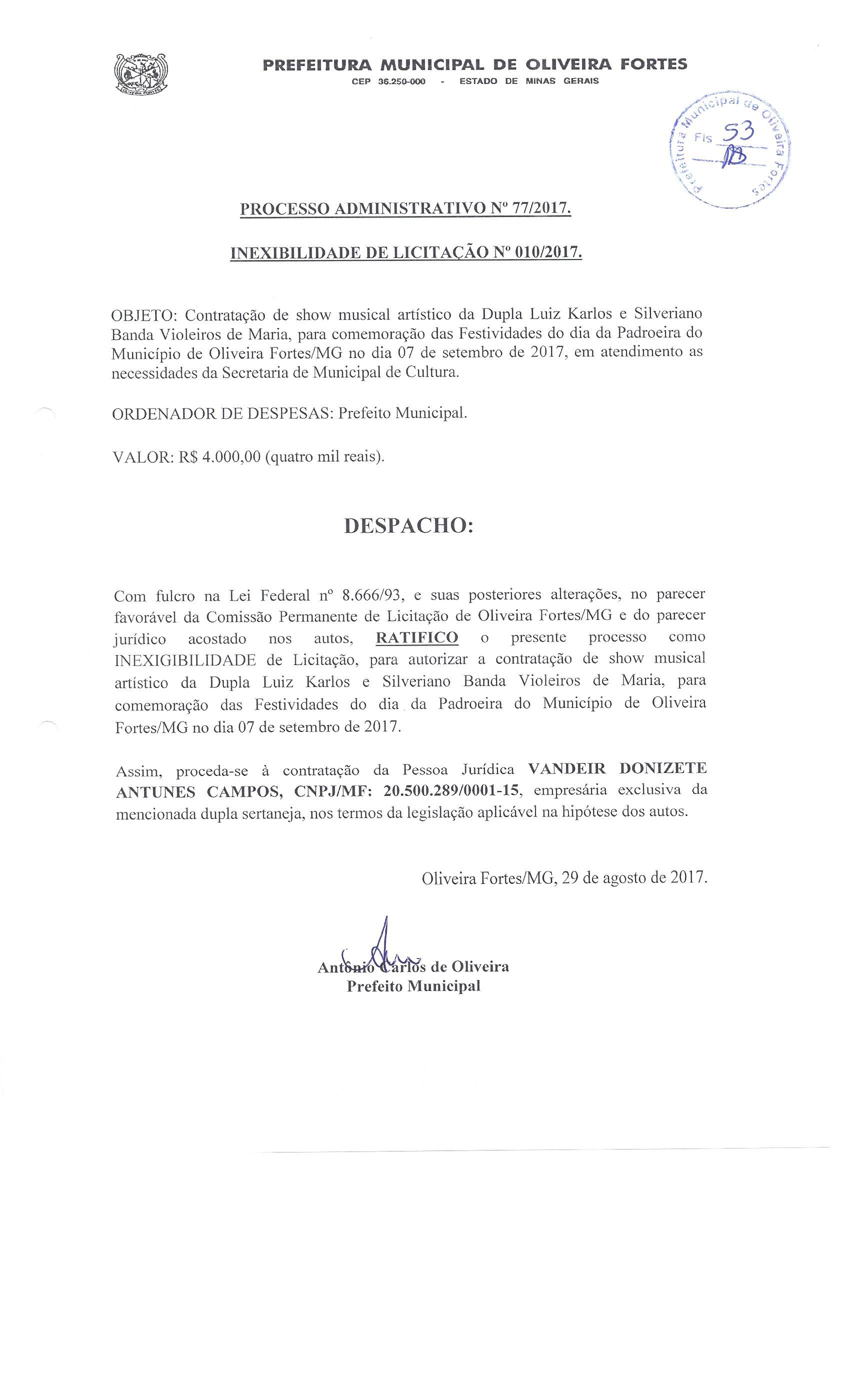 PREFEITURA MUNICIPAL DE OLIVEIRA FORTES
CEP 36.250-000 - ESTADO DE MINAS GERAIS

Prefeitura Municipal de Oliveira Fortes
Fls 53

PROCESSO ADMINISTRATIVO Nº 77/2017.

INEXIBILIDADE DE LICITAÇÃO Nº 010/2017.

OBJETO: Contratação de show musical artístico da Dupla Luiz Karlos e Silveriano Banda Violeiros de Maria, para comemoração das Festividades do dia da Padroeira do Município de Oliveira Fortes/MG no dia 07 de setembro de 2017, em atendimento as necessidades da Secretaria de Municipal de Cultura.

ORDENADOR DE DESPESAS: Prefeito Municipal.

VALOR: R$ 4.000,00 (quatro mil reais).

DESPACHO:

Com fulcro na Lei Federal nº 8.666/93, e suas posteriores alterações, no parecer favorável da Comissão Permanente de Licitação de Oliveira Fortes/MG e do parecer jurídico acostado nos autos, RATIFICO o presente processo como INEXIGIBILIDADE de Licitação, para autorizar a contratação de show musical artístico da Dupla Luiz Karlos e Silveriano Banda Violeiros de Maria, para comemoração das Festividades do dia da Padroeira do Município de Oliveira Fortes/MG no dia 07 de setembro de 2017.

Assim, proceda-se à contratação da Pessoa Jurídica VANDEIR DONIZETE ANTUNES CAMPOS, CNPJ/MF: 20.500.289/0001-15, empresária exclusiva da mencionada dupla sertaneja, nos termos da legislação aplicável na hipótese dos autos.

Oliveira Fortes/MG, 29 de agosto de 2017.

Antônio Carlos de Oliveira
Prefeito Municipal